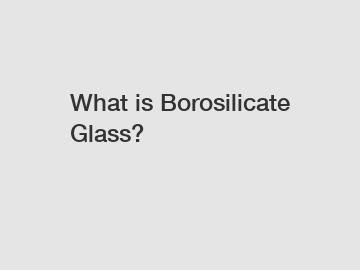 What is Borosilicate Glass?